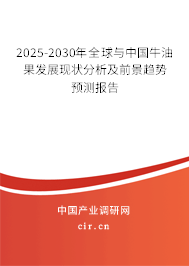 2025-2030年全球与中国牛油果发展现状分析及前景趋势预测报告

中国产业调研网
cir.cn